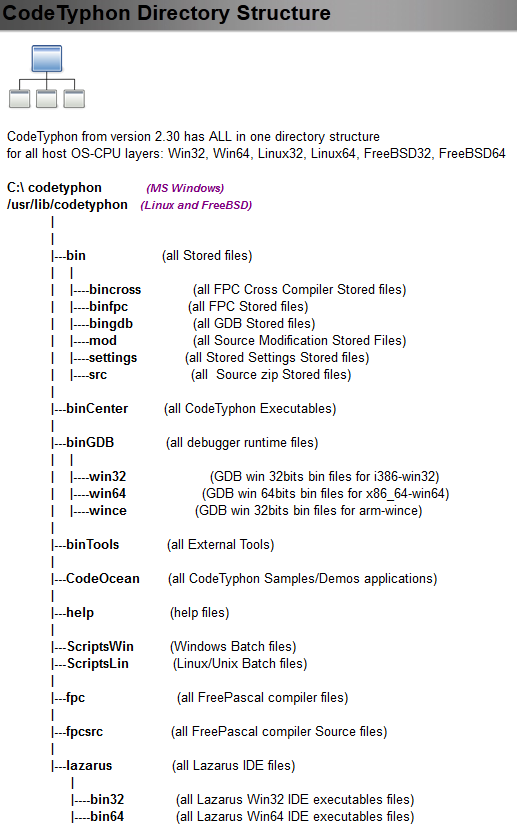 CodeTyphon Directory Structure

CodeTyphon from version 2.30 has ALL in one directory structure
for all host OS-CPU layers: Win32, Win64, Linux32, Linux64, FreeBSD32, FreeBSD64

C:\ codetyphon (MS Windows)
/usr/lib/codetyphon (Linux and FreeBSD)
|
|
|---bin (all Stored files)
| |
| |----bincross (all FPC Cross Compiler Stored files)
| |----binfpc (all FPC Stored files)
| |----bingdb (all GDB Stored files)
| |----mod (all Source Modification Stored Files)
| |----settings (all Stored Settings Stored files)
| |----src (all Source zip Stored files)
|
|---binCenter (all CodeTyphon Executables)
|
|---binGDB (all debugger runtime files)
| |
| |----win32 (GDB win 32bits bin files for i386-win32)
| |----win64 (GDB win 64bits bin files for x86_64-win64)
| |----wince (GDB win 32bits bin files for arm-wince)
|
|---binTools (all External Tools)
|
|---CodeOcean (all CodeTyphon Samples/Demos applications)
|
|---help (help files)
|
|---ScriptsWin (Windows Batch files)
|---ScriptsLin (Linux/Unix Batch files)
|
|---fpc (all FreePascal compiler files)
|
|---fpcsrc (all FreePascal compiler Source files)
|
|---lazarus (all Lazarus IDE files)
|
|----bin32 (all Lazarus Win32 IDE executables files)
|----bin64 (all Lazarus Win64 IDE executables files)